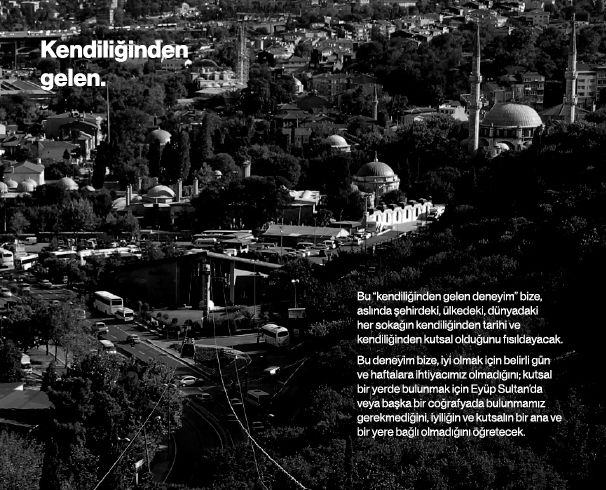 Kendiliğinden gelen.

Bu "kendiliğinden gelen deneyim" bize, aslında şehirdeki, ülkedeki, dünyadaki her sokağın kendiliğinden tarihi ve kendiliğinden kutsal olduğunu fısıldayacak.

Bu deneyim bize, iyi olmak için belirli gün ve haftalara ihtiyacımız olmadığını; kutsal bir yerde bulunmak için Eyüp Sultan'da veya başka bir coğrafyada bulunmamız gerekmediğini, iyiliğin ve kutsalın bir ana ve bir yere bağlı olmadığını öğretecek.